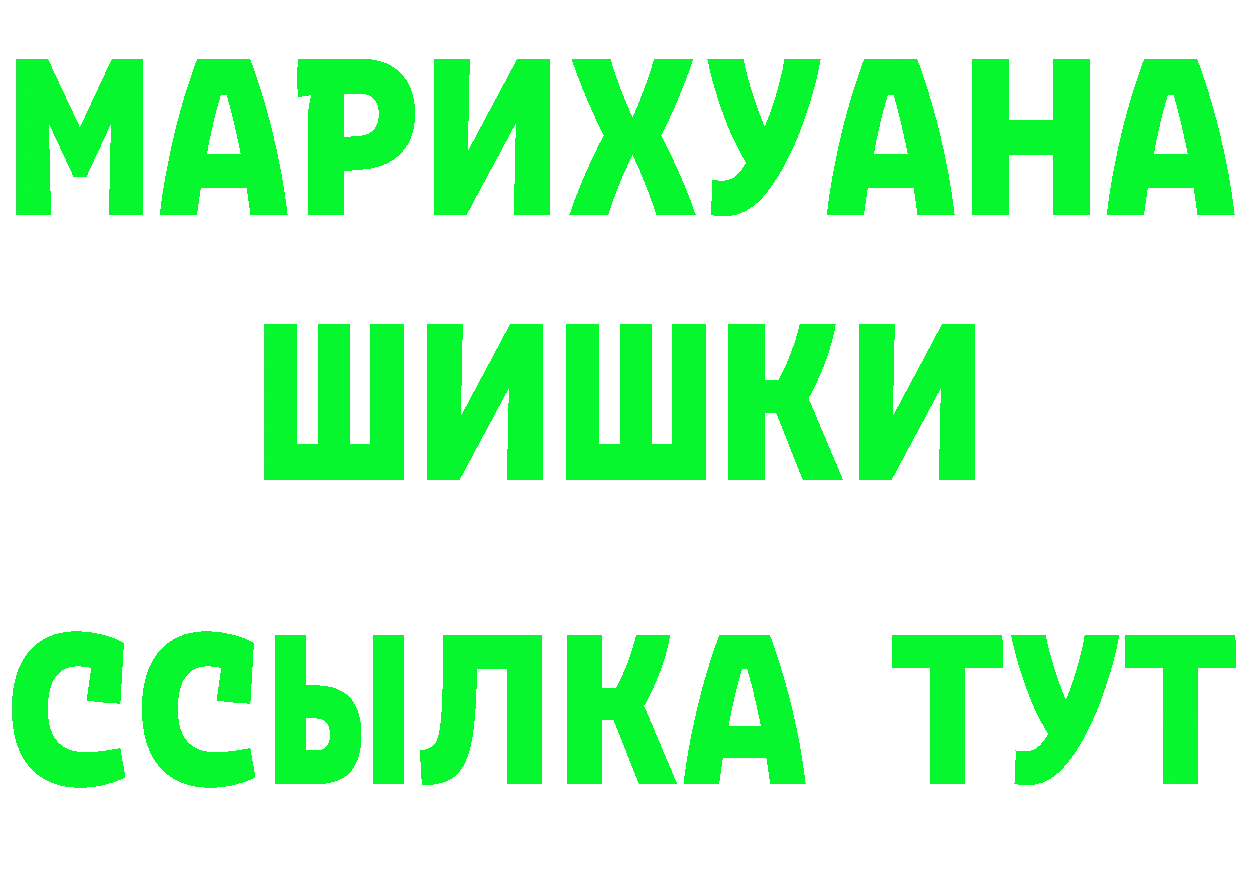 МАРИХУАНА
ШИШКИ
ССЫЛКА ТУТ